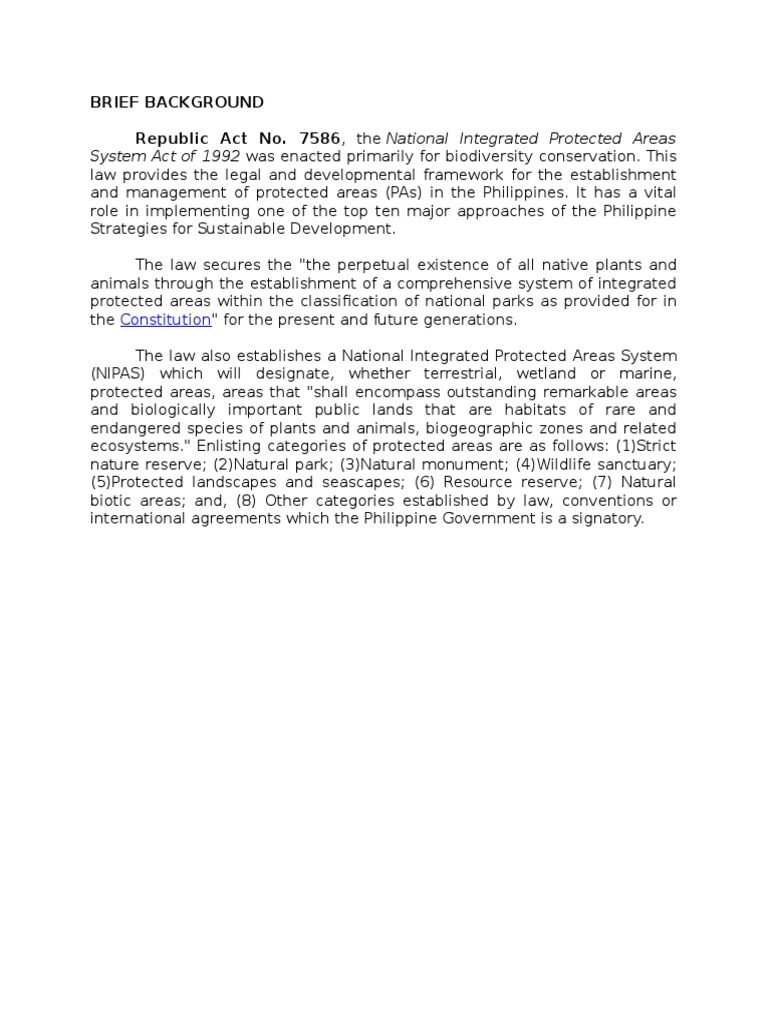 BRIEF BACKGROUND

Republic Act No. 7586, the National Integrated Protected Areas System Act of 1992 was enacted primarily for biodiversity conservation. This law provides the legal and developmental framework for the establishment and management of protected areas (PAs) in the Philippines. It has a vital role in implementing one of the top ten major approaches of the Philippine Strategies for Sustainable Development.

The law secures the "the perpetual existence of all native plants and animals through the establishment of a comprehensive system of integrated protected areas within the classification of national parks as provided for in the Constitution" for the present and future generations.

The law also establishes a National Integrated Protected Areas System (NIPAS) which will designate, whether terrestrial, wetland or marine, protected areas, areas that "shall encompass outstanding remarkable areas and biologically important public lands that are habitats of rare and endangered species of plants and animals, biogeographic zones and related ecosystems." Enlisting categories of protected areas are as follows: (1)Strict nature reserve; (2)Natural park; (3)Natural monument; (4)Wildlife sanctuary; (5)Protected landscapes and seascapes; (6) Resource reserve; (7) Natural biotic areas; and, (8) Other categories established by law, conventions or international agreements which the Philippine Government is a signatory.